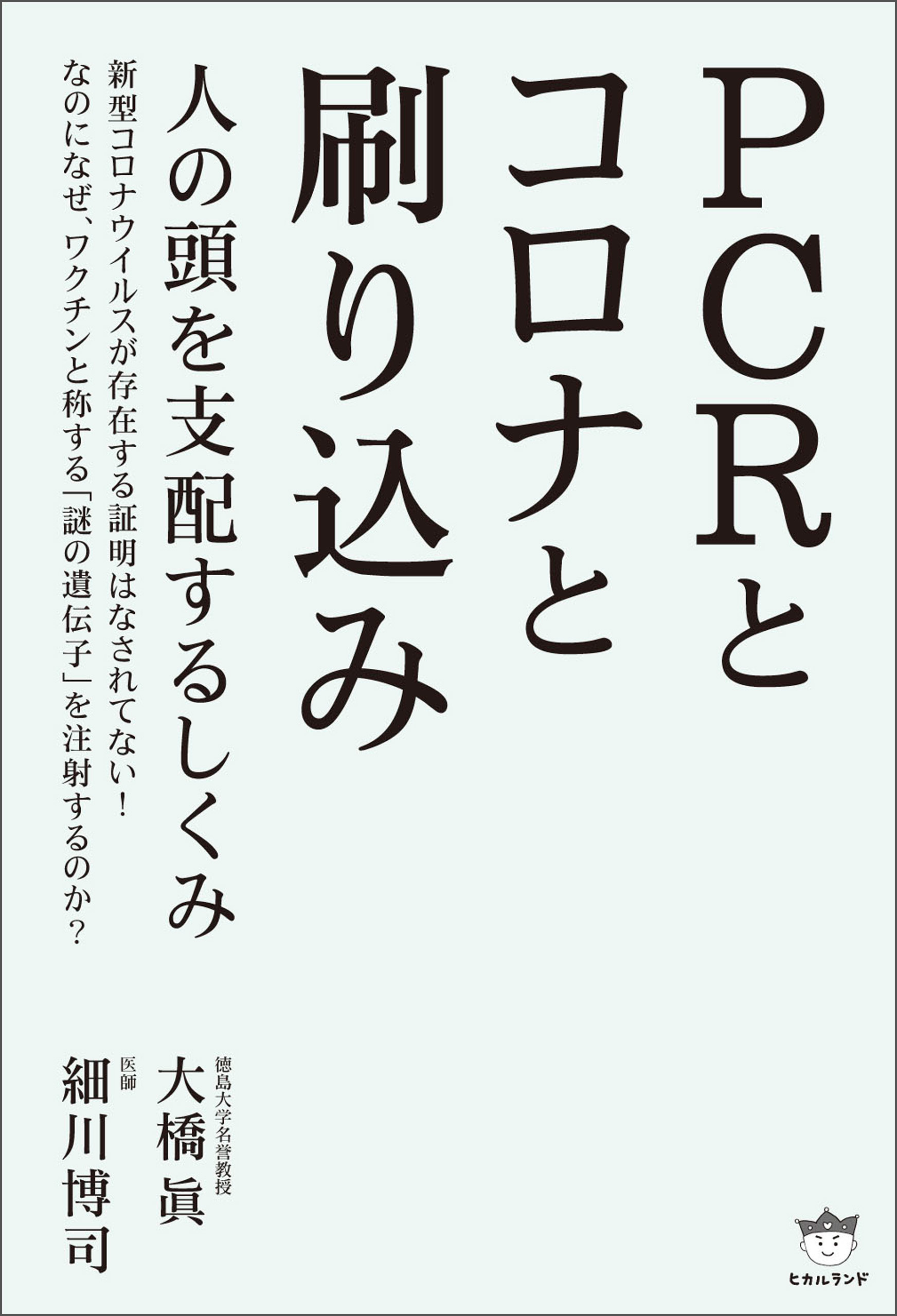 PCRとコロナと刷り込み

人の頭を支配するしくみ

新型コロナウイルスが存在する証明はなされてない!
なのになぜ、ワクチンと称する「謎の遺伝子」を注射するのか?

徳島大学名誉教授
大橋眞

医師
細川博司

ヒカルランド